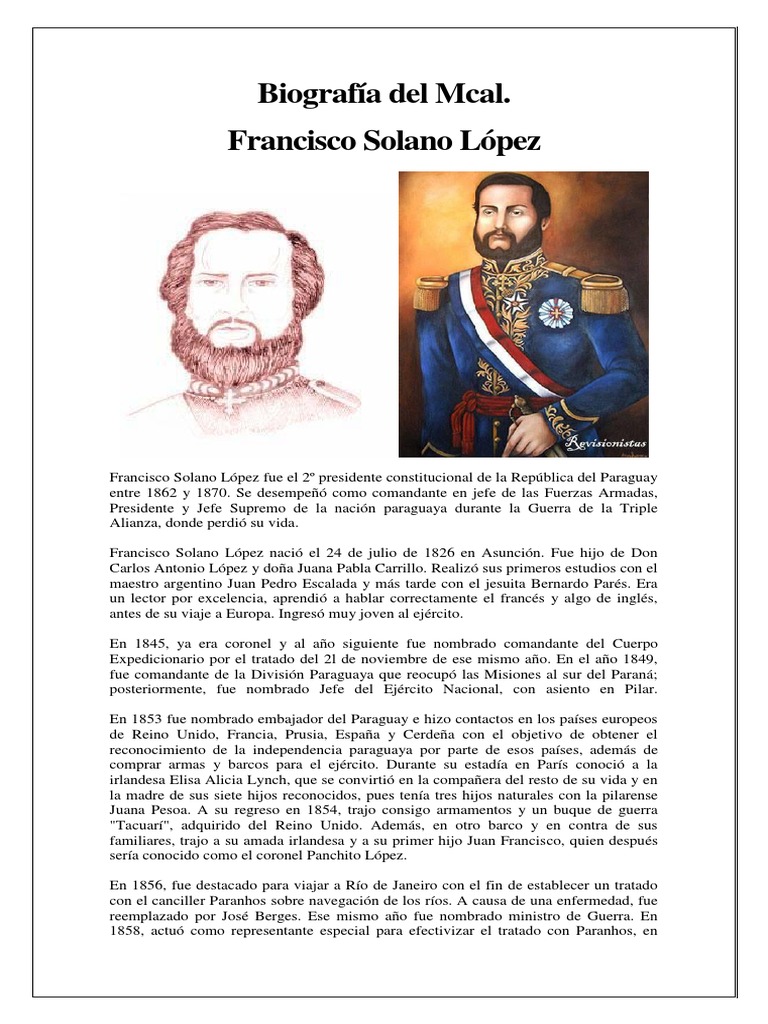 Biografía del Mcal.
Francisco Solano López

Revisionistas

Francisco Solano López fue el 2º presidente constitucional de la República del Paraguay entre 1862 y 1870. Se desempeñó como comandante en jefe de las Fuerzas Armadas, Presidente y Jefe Supremo de la nación paraguaya durante la Guerra de la Triple Alianza, donde perdió su vida.

Francisco Solano López nació el 24 de julio de 1826 en Asunción. Fue hijo de Don Carlos Antonio López y doña Juana Pabla Carrillo. Realizó sus primeros estudios con el maestro argentino Juan Pedro Escalada y más tarde con el jesuita Bernardo Parés. Era un lector por excelencia, aprendió a hablar correctamente el francés y algo de inglés, antes de su viaje a Europa. Ingresó muy joven al ejército.

En 1845, ya era coronel y al año siguiente fue nombrado comandante del Cuerpo Expedicionario por el tratado del 2l de noviembre de ese mismo año. En el año 1849, fue comandante de la División Paraguaya que reocupó las Misiones al sur del Paraná; posteriormente, fue nombrado Jefe del Ejército Nacional, con asiento en Pilar.

En 1853 fue nombrado embajador del Paraguay e hizo contactos en los países europeos de Reino Unido, Francia, Prusia, España y Cerdeña con el objetivo de obtener el reconocimiento de la independencia paraguaya por parte de esos países, además de comprar armas y barcos para el ejército. Durante su estadía en París conoció a la irlandesa Elisa Alicia Lynch, que se convirtió en la compañera del resto de su vida y en la madre de sus siete hijos reconocidos, pues tenía tres hijos naturales con la pilarense Juana Pesoa. A su regreso en 1854, trajo consigo armamentos y un buque de guerra "Tacuarí", adquirido del Reino Unido. Además, en otro barco y en contra de sus familiares, trajo a su amada irlandesa y a su primer hijo Juan Francisco, quien después sería conocido como el coronel Panchito López.

En 1856, fue destacado para viajar a Río de Janeiro con el fin de establecer un tratado con el canciller Paranhos sobre navegación de los ríos. A causa de una enfermedad, fue reemplazado por José Berges. Ese mismo año fue nombrado ministro de Guerra. En 1858, actuó como representante especial para efectivizar el tratado con Paranhos, en